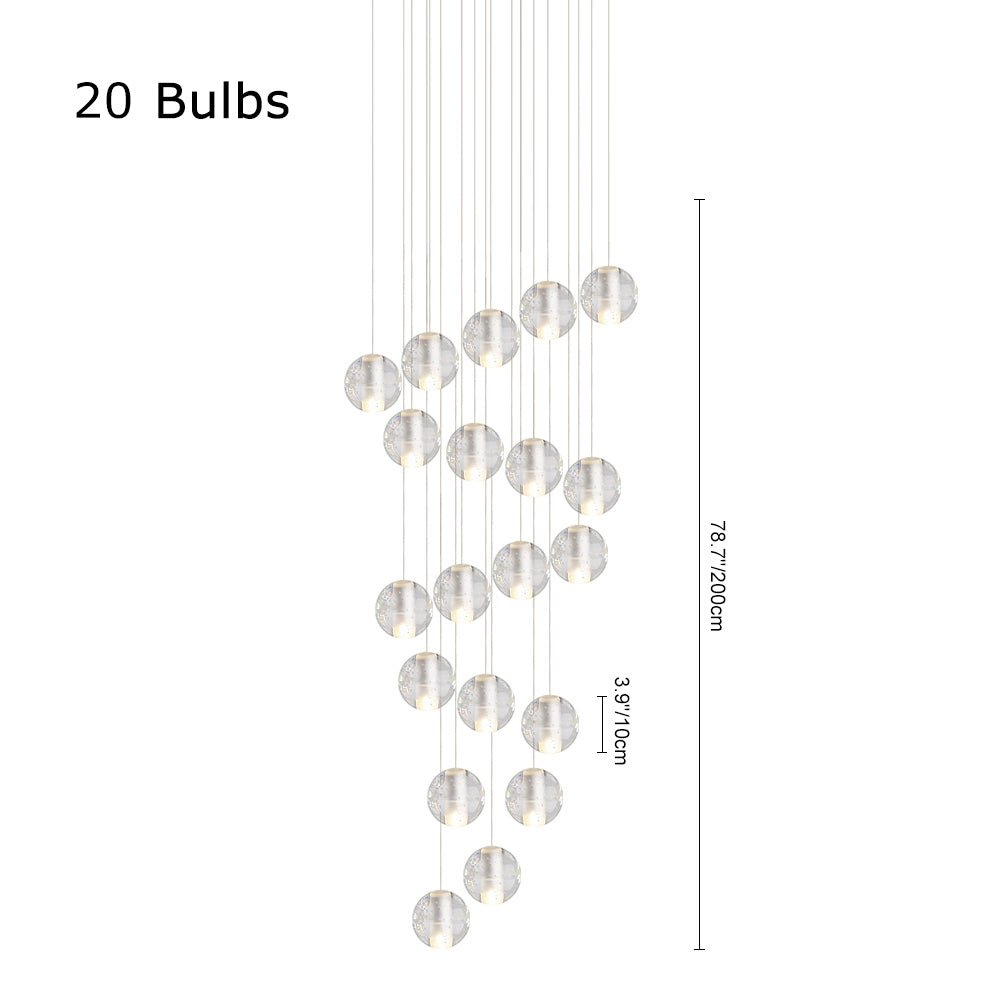 20 Bulbs

78.7"/200cm

3.9"/10cm